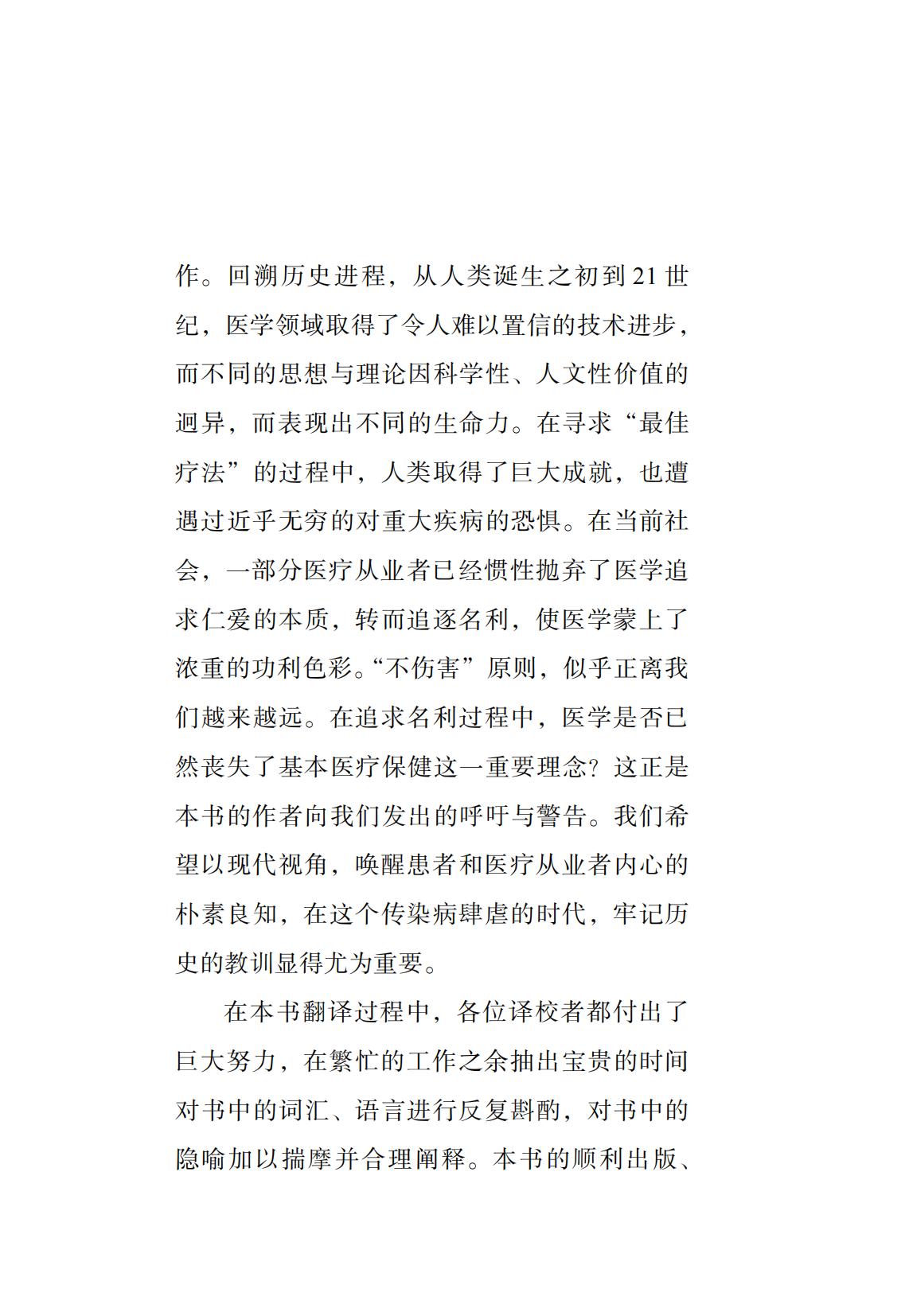 作。回溯历史进程，从人类诞生之初到21世纪，医学领域取得了令人难以置信的技术进步，而不同的思想与理论因科学性、人文性价值的迥异，而表现出不同的生命力。在寻求“最佳疗法”的过程中，人类取得了巨大成就，也遭遇过近乎无穷的对重大疾病的恐惧。在当前社会，一部分医疗从业者已经惯性抛弃了医学追求仁爱的本质，转而追逐名利，使医学蒙上了浓重的功利色彩。“不伤害”原则，似乎正离我们越来越远。在追求名利过程中，医学是否已然丧失了基本医疗保健这一重要理念？这正是本书的作者向我们发出的呼吁与警告。我们希望以现代视角，唤醒患者和医疗从业者内心的朴素良知，在这个传染病肆虐的时代，牢记历史的教训显得尤为重要。

在本书翻译过程中，各位译校者都付出了巨大努力，在繁忙的工作之余抽出宝贵的时间对书中的词汇、语言进行反复斟酌，对书中的隐喻加以揣摩并合理阐释。本书的顺利出版、